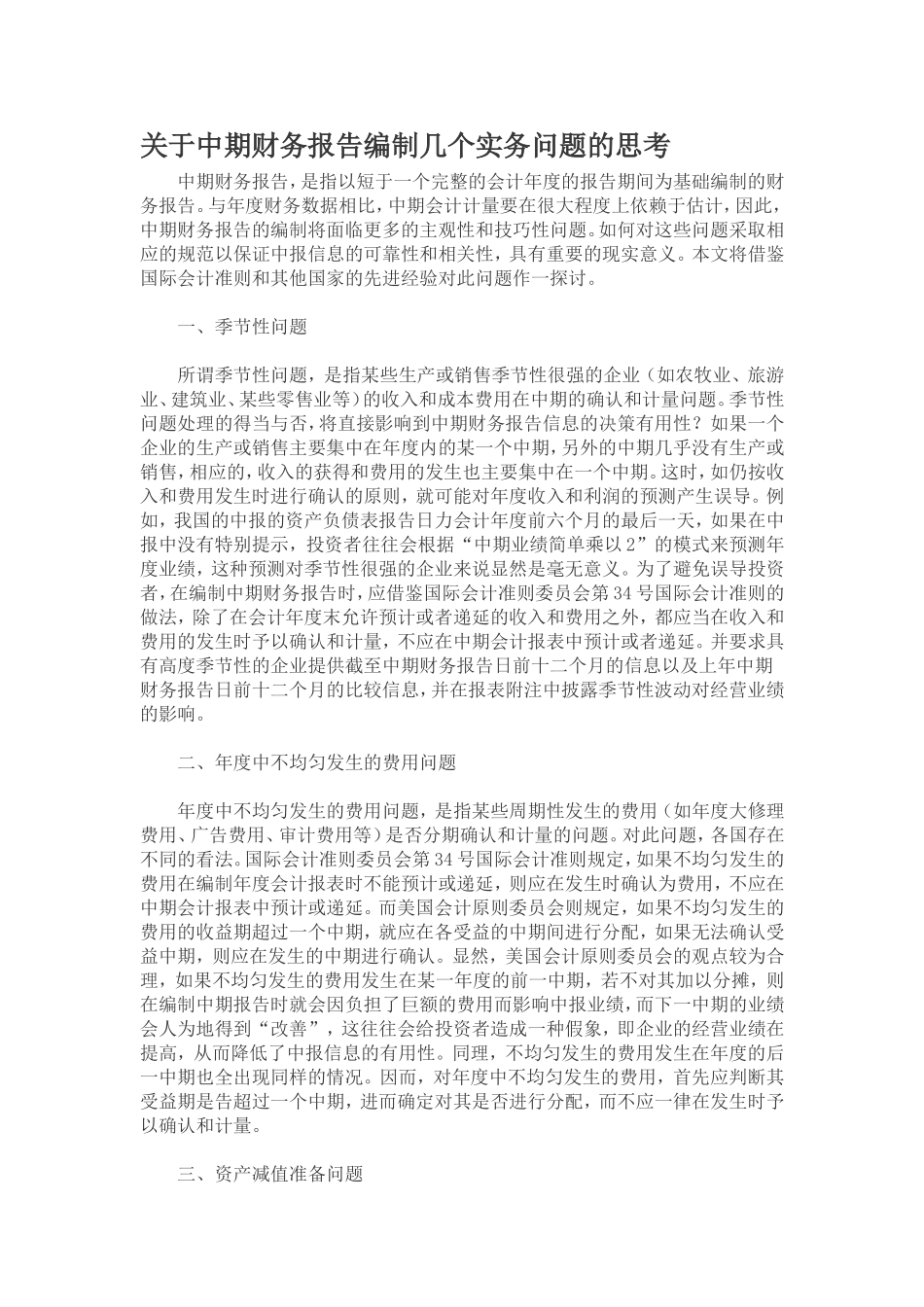 关于中期财务报告编制几个实务问题的思考

中期财务报告，是指以短于一个完整的会计年度的报告期间为基础编制的财务报告。与年度财务数据相比，中期会计计量要在很大程度上依赖于估计，因此，中期财务报告的编制将面临更多的主观性和技巧性问题。如何对这些问题采取相应的规范以保证中报信息的可靠性和相关性，具有重要的现实意义。本文将借鉴国际会计准则和其他国家的先进经验对此问题作一探讨。

一、季节性问题

所谓季节性问题，是指某些生产或销售季节性很强的企业（如农牧业、旅游业、建筑业、某些零售业等）的收入和成本费用在中期的确认和计量问题。季节性问题处理的得当与否，将直接影响到中期财务报告信息的决策有用性？如果一个企业的生产或销售主要集中在年度内的某一个中期，另外的中期几乎没有生产或销售，相应的，收入的获得和费用的发生也主要集中在一个中期。这时，如仍按收入和费用发生时进行确认的原则，就可能对年度收入和利润的预测产生误导。例如，我国的中报的资产负债表报告日力会计年度前六个月的最后一天，如果在中报中没有特别提示，投资者往往会根据“中期业绩简单乘以2”的模式来预测年度业绩，这种预测对季节性很强的企业来说显然是毫无意义。为了避免误导投资者，在编制中期财务报告时，应借鉴国际会计准则委员会第34号国际会计准则的做法，除了在会计年度末允许预计或者递延的收入和费用之外，都应当在收入和费用的发生时予以确认和计量，不应在中期会计报表中预计或者递延。并要求具有高度季节性的企业提供截至中期财务报告日前十二个月的信息以及上年中期财务报告日前十二个月的比较信息，并在报表附注中披露季节性波动对经营业绩的影响。

二、年度中不均匀发生的费用问题

年度中不均匀发生的费用问题，是指某些周期性发生的费用（如年度大修理费用、广告费用、审计费用等）是否分期确认和计量的问题。对此问题，各国存在不同的看法。国际会计准则委员会第34号国际会计准则规定，如果不均匀发生的费用在编制年度会计报表时不能预计或递延，则应在发生时确认为费用，不应在中期会计报表中预计或递延。而美国会计原则委员会则规定，如果不均匀发生的费用的收益期超过一个中期，就应在各受益的中期间进行分配，如果无法确认受益中期，则应在发生的中期进行确认。显然，美国会计原则委员会的观点较为合理，如果不均匀发生的费用发生在某一年度的前一中期，若不对其加以分摊，则在编制中期报告时就会因负担了巨额的费用而影响中报业绩，而下一中期的业绩会人为地得到“改善”，这往往会给投资者造成一种假象，即企业的经营业绩在提高，从而降低了中报信息的有用性。同理，不均匀发生的费用发生在年度的后一中期也全出现同样的情况。因而，对年度中不均匀发生的费用，首先应判断其受益期是告超过一个中期，进而确定对其是否进行分配，而不应一律在发生时予以确认和计量。

三、资产减值准备问题